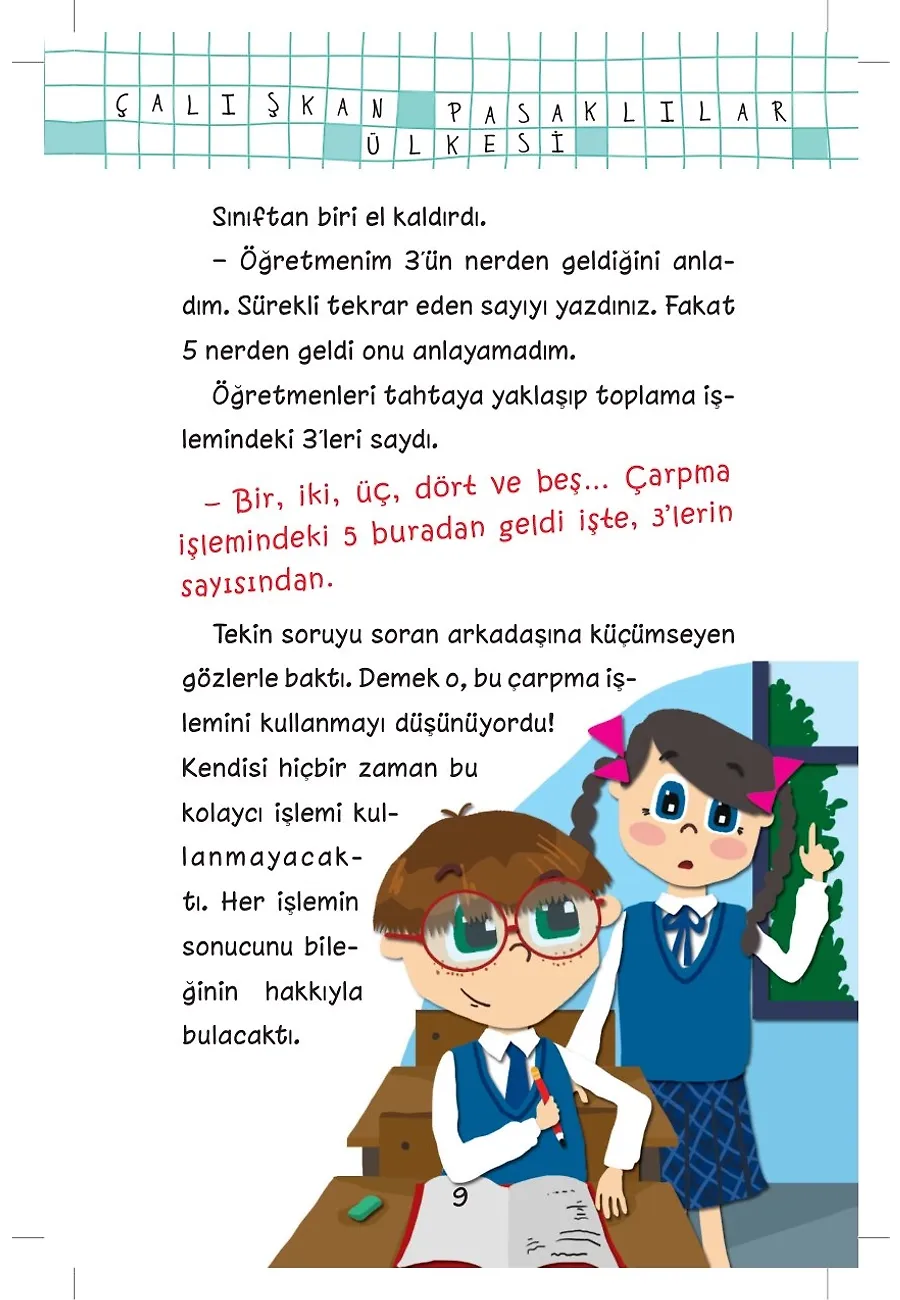 ÇALIŞKAN PASAKLILAR ÜLKESİ

Sınıftan biri el kaldırdı.

– Öğretmenim 3'ün nerden geldiğini anladım. Sürekli tekrar eden sayıyı yazdınız. Fakat 5 nerden geldi onu anlayamadım.

Öğretmenleri tahtaya yaklaşıp toplama işlemindeki 3'leri saydı.

– Bir, iki, üç, dört ve beş... Çarpma işlemindeki 5 buradan geldi işte, 3'lerin sayısından.

Tekin soruyu soran arkadaşına küçümseyen gözlerle baktı. Demek o, bu çarpma işlemini kullanmayı düşünüyordu! Kendisi hiçbir zaman bu kolaycı işlemi kullanmayacaktı. Her işlemin sonucunu bileğinin hakkıyla bulacaktı.

9